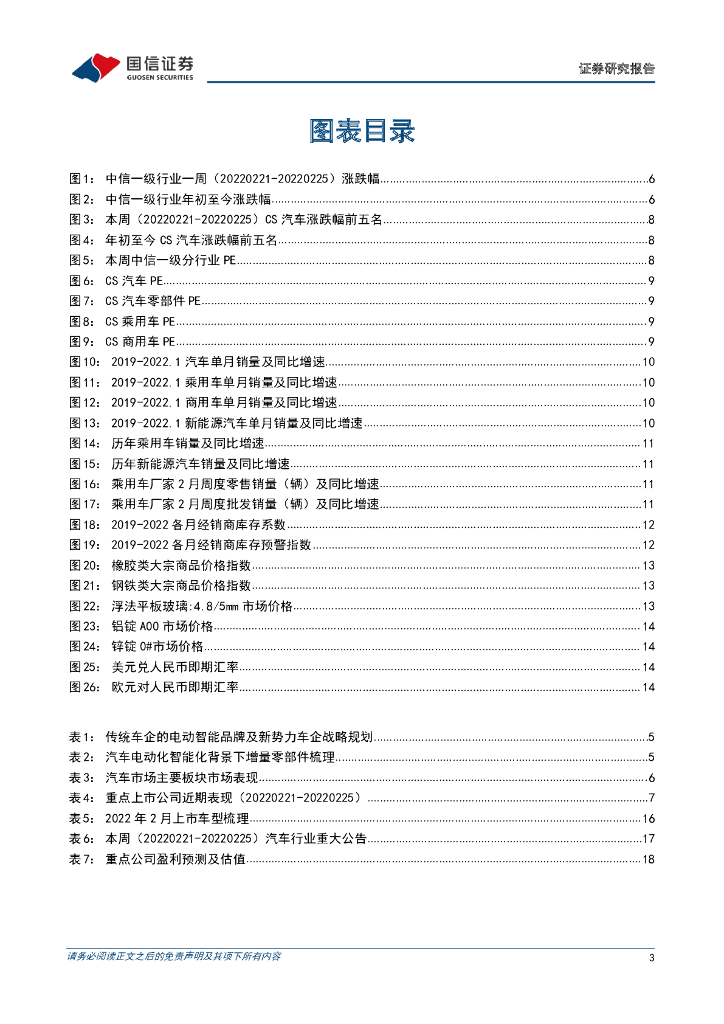 国信证券
GUOSEN SECURITIES

证券研究报告

图表目录

图1： 中信一级行业一周（20220221-20220225）涨跌幅......6
图2： 中信一级行业年初至今涨跌幅......6
图3： 本周（20220221-20220225）CS 汽车涨跌幅前五名......8
图4： 年初至今 CS 汽车涨跌幅前五名......8
图5： 本周中信一级分行业 PE......8
图6： CS 汽车 PE......9
图7： CS 汽车零部件 PE......9
图8： CS 乘用车 PE......9
图9： CS 商用车 PE......9
图10： 2019-2022.1 汽车单月销量及同比增速......10
图11： 2019-2022.1 乘用车单月销量及同比增速......10
图12： 2019-2022.1 商用车单月销量及同比增速......10
图13： 2019-2022.1 新能源汽车单月销量及同比增速......10
图14： 历年乘用车销量及同比增速......11
图15： 历年新能源汽车销量及同比增速......11
图16： 乘用车厂家 2 月周度零售销量（辆）及同比增速......11
图17： 乘用车厂家 2 月周度批发销量（辆）及同比增速......11
图18： 2019-2022 各月经销商库存系数......12
图19： 2019-2022 各月经销商库存预警指数......12
图20： 橡胶类大宗商品价格指数......13
图21： 钢铁类大宗商品价格指数......13
图22： 浮法平板玻璃:4.8/5mm 市场价格......13
图23： 铝锭 A00 市场价格......14
图24： 锌锭 0#市场价格......14
图25： 美元兑人民币即期汇率......14
图26： 欧元对人民币即期汇率......14

表1： 传统车企的电动智能品牌及新势力车企战略规划......5
表2： 汽车电动化智能化背景下增量零部件梳理......5
表3： 汽车市场主要板块市场表现......6
表4： 重点上市公司近期表现（20220221-20220225）......7
表5： 2022 年 2 月上市车型梳理......16
表6： 本周（20220221-20220225）汽车行业重大公告......17
表7： 重点公司盈利预测及估值......18

请务必阅读正文之后的免责声明及其项下所有内容

3